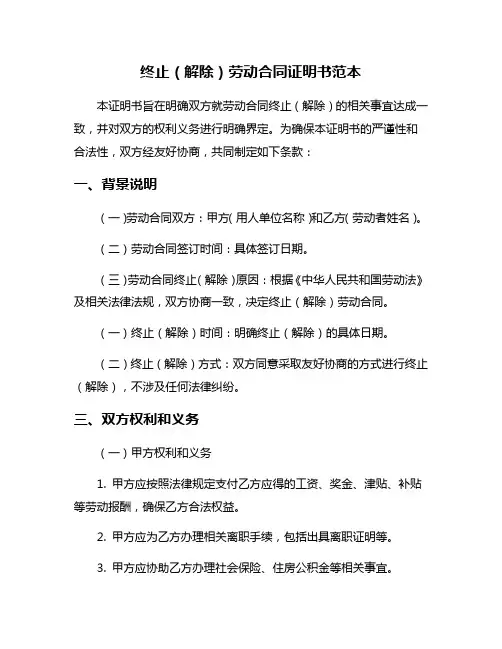 终止（解除）劳动合同证明书范本

本证明书旨在明确双方就劳动合同终止（解除）的相关事宜达成一致，并对双方的权利义务进行明确界定。为确保本证明书的严谨性和合法性，双方经友好协商，共同制定如下条款：

一、背景说明

（一）劳动合同双方：甲方（用人单位名称）和乙方（劳动者姓名）。

（二）劳动合同签订时间：具体签订日期。

（三）劳动合同终止（解除）原因：根据《中华人民共和国劳动法》及相关法律法规，双方协商一致，决定终止（解除）劳动合同。

（一）终止（解除）时间：明确终止（解除）的具体日期。

（二）终止（解除）方式：双方同意采取友好协商的方式进行终止（解除），不涉及任何法律纠纷。

三、双方权利和义务

（一）甲方权利和义务

1. 甲方应按照法律规定支付乙方应得的工资、奖金、津贴、补贴等劳动报酬，确保乙方合法权益。

2. 甲方应为乙方办理相关离职手续，包括出具离职证明等。

3. 甲方应协助乙方办理社会保险、住房公积金等相关事宜。